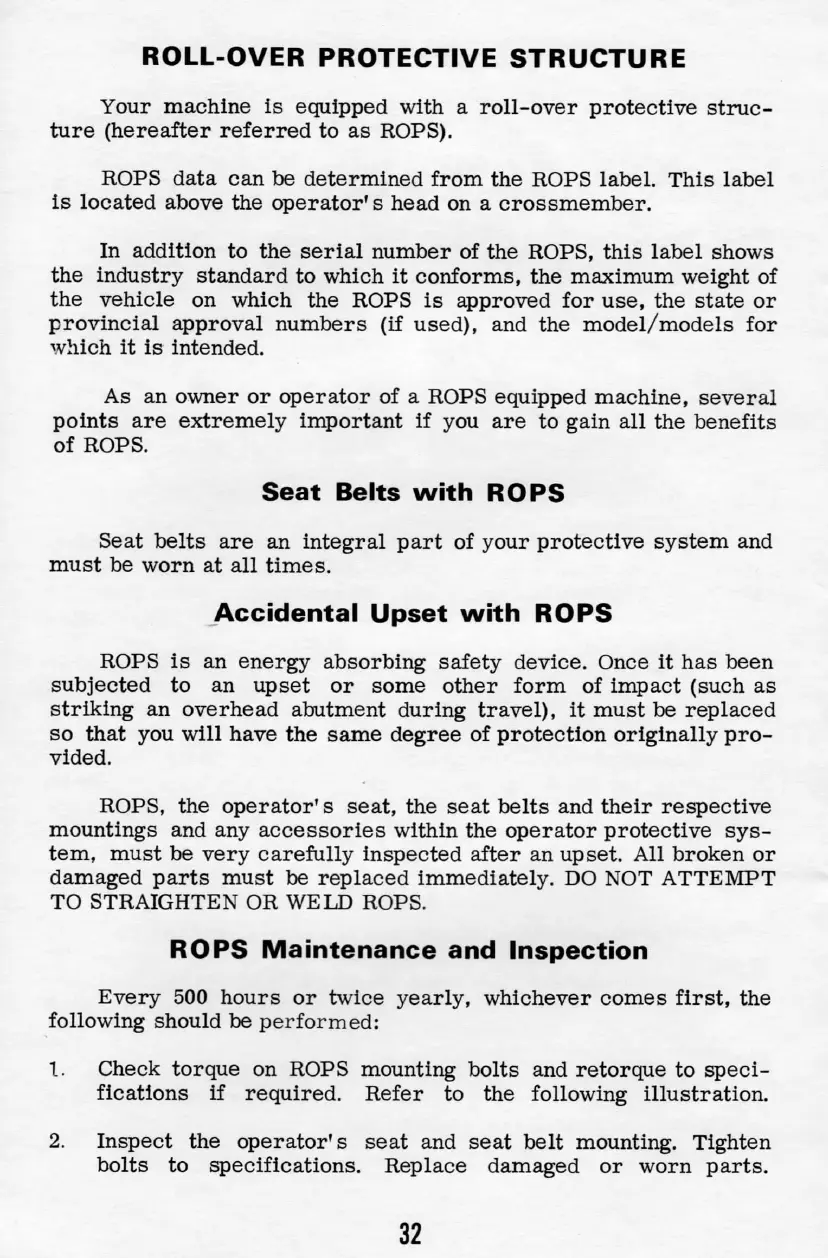 ROLL-OVER PROTECTIVE STRUCTURE

Your machine is equipped with a roll-over protective structure (hereafter referred to as ROPS).

ROPS data can be determined from the ROPS label. This label is located above the operator's head on a crossmember.

In addition to the serial number of the ROPS, this label shows the industry standard to which it conforms, the maximum weight of the vehicle on which the ROPS is approved for use, the state or provincial approval numbers (if used), and the model/models for which it is intended.

As an owner or operator of a ROPS equipped machine, several points are extremely important if you are to gain all the benefits of ROPS.

Seat Belts with ROPS

Seat belts are an integral part of your protective system and must be worn at all times.

Accidental Upset with ROPS

ROPS is an energy absorbing safety device. Once it has been subjected to an upset or some other form of impact (such as striking an overhead abutment during travel), it must be replaced so that you will have the same degree of protection originally provided.

ROPS, the operator's seat, the seat belts and their respective mountings and any accessories within the operator protective system, must be very carefully inspected after an upset. All broken or damaged parts must be replaced immediately. DO NOT ATTEMPT TO STRAIGHTEN OR WELD ROPS.

ROPS Maintenance and Inspection

Every 500 hours or twice yearly, whichever comes first, the following should be performed:

1. Check torque on ROPS mounting bolts and retorque to specifications if required. Refer to the following illustration.

2. Inspect the operator's seat and seat belt mounting. Tighten bolts to specifications. Replace damaged or worn parts.

32